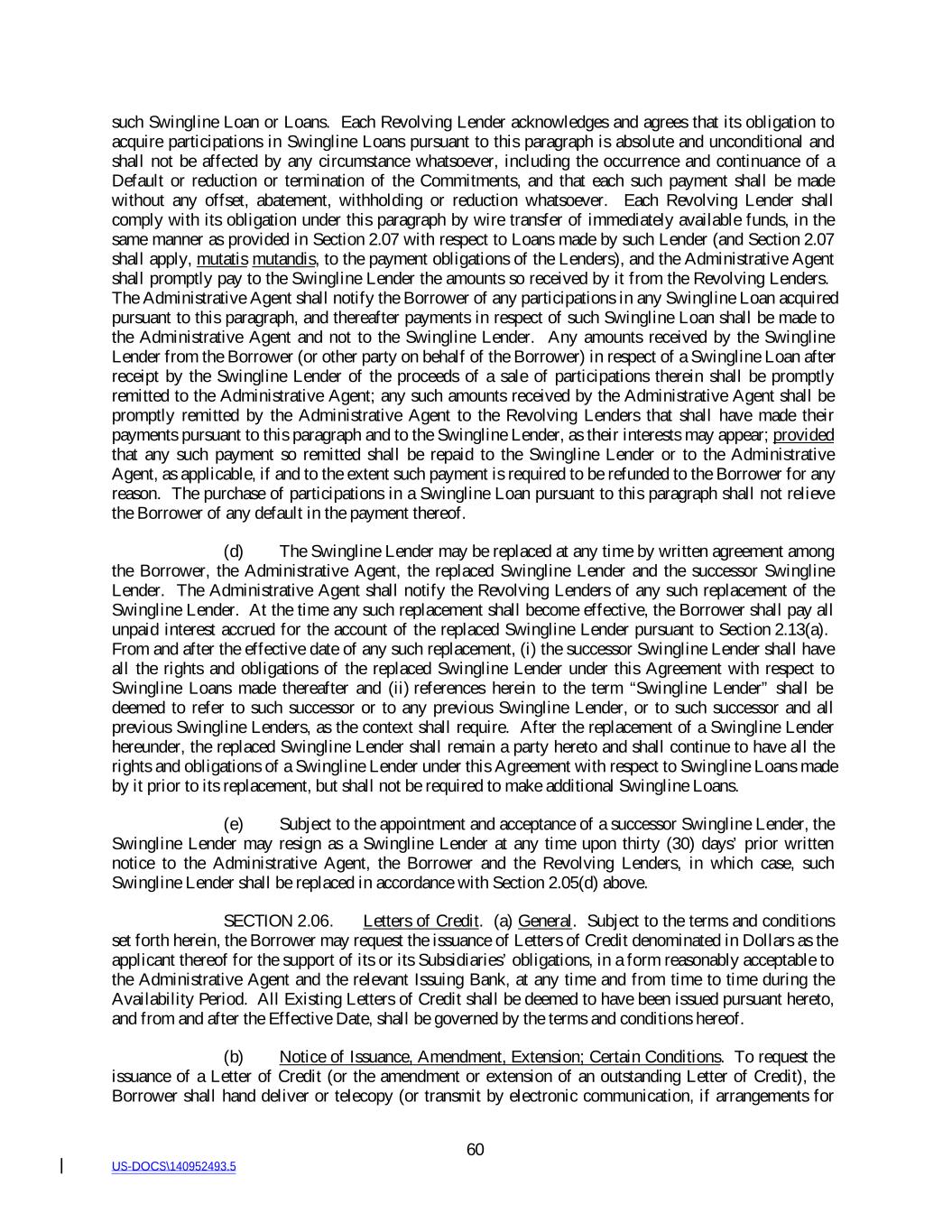 such Swingline Loan or Loans. Each Revolving Lender acknowledges and agrees that its obligation to acquire participations in Swingline Loans pursuant to this paragraph is absolute and unconditional and shall not be affected by any circumstance whatsoever, including the occurrence and continuance of a Default or reduction or termination of the Commitments, and that each such payment shall be made without any offset, abatement, withholding or reduction whatsoever. Each Revolving Lender shall comply with its obligation under this paragraph by wire transfer of immediately available funds, in the same manner as provided in Section 2.07 with respect to Loans made by such Lender (and Section 2.07 shall apply, mutatis mutandis, to the payment obligations of the Lenders), and the Administrative Agent shall promptly pay to the Swingline Lender the amounts so received by it from the Revolving Lenders. The Administrative Agent shall notify the Borrower of any participations in any Swingline Loan acquired pursuant to this paragraph, and thereafter payments in respect of such Swingline Loan shall be made to the Administrative Agent and not to the Swingline Lender. Any amounts received by the Swingline Lender from the Borrower (or other party on behalf of the Borrower) in respect of a Swingline Loan after receipt by the Swingline Lender of the proceeds of a sale of participations therein shall be promptly remitted to the Administrative Agent; any such amounts received by the Administrative Agent shall be promptly remitted by the Administrative Agent to the Revolving Lenders that shall have made their payments pursuant to this paragraph and to the Swingline Lender, as their interests may appear; provided that any such payment so remitted shall be repaid to the Swingline Lender or to the Administrative Agent, as applicable, if and to the extent such payment is required to be refunded to the Borrower for any reason. The purchase of participations in a Swingline Loan pursuant to this paragraph shall not relieve the Borrower of any default in the payment thereof.

(d) The Swingline Lender may be replaced at any time by written agreement among the Borrower, the Administrative Agent, the replaced Swingline Lender and the successor Swingline Lender. The Administrative Agent shall notify the Revolving Lenders of any such replacement of the Swingline Lender. At the time any such replacement shall become effective, the Borrower shall pay all unpaid interest accrued for the account of the replaced Swingline Lender pursuant to Section 2.13(a). From and after the effective date of any such replacement, (i) the successor Swingline Lender shall have all the rights and obligations of the replaced Swingline Lender under this Agreement with respect to Swingline Loans made thereafter and (ii) references herein to the term “Swingline Lender” shall be deemed to refer to such successor or to any previous Swingline Lender, or to such successor and all previous Swingline Lenders, as the context shall require. After the replacement of a Swingline Lender hereunder, the replaced Swingline Lender shall remain a party hereto and shall continue to have all the rights and obligations of a Swingline Lender under this Agreement with respect to Swingline Loans made by it prior to its replacement, but shall not be required to make additional Swingline Loans.

(e) Subject to the appointment and acceptance of a successor Swingline Lender, the Swingline Lender may resign as a Swingline Lender at any time upon thirty (30) days’ prior written notice to the Administrative Agent, the Borrower and the Revolving Lenders, in which case, such Swingline Lender shall be replaced in accordance with Section 2.05(d) above.

SECTION 2.06. Letters of Credit. (a) General. Subject to the terms and conditions set forth herein, the Borrower may request the issuance of Letters of Credit denominated in Dollars as the applicant thereof for the support of its or its Subsidiaries’ obligations, in a form reasonably acceptable to the Administrative Agent and the relevant Issuing Bank, at any time and from time to time during the Availability Period. All Existing Letters of Credit shall be deemed to have been issued pursuant hereto, and from and after the Effective Date, shall be governed by the terms and conditions hereof.

(b) Notice of Issuance, Amendment, Extension; Certain Conditions. To request the issuance of a Letter of Credit (or the amendment or extension of an outstanding Letter of Credit), the Borrower shall hand deliver or telecopy (or transmit by electronic communication, if arrangements for

60

US-DOCS\140952493.5